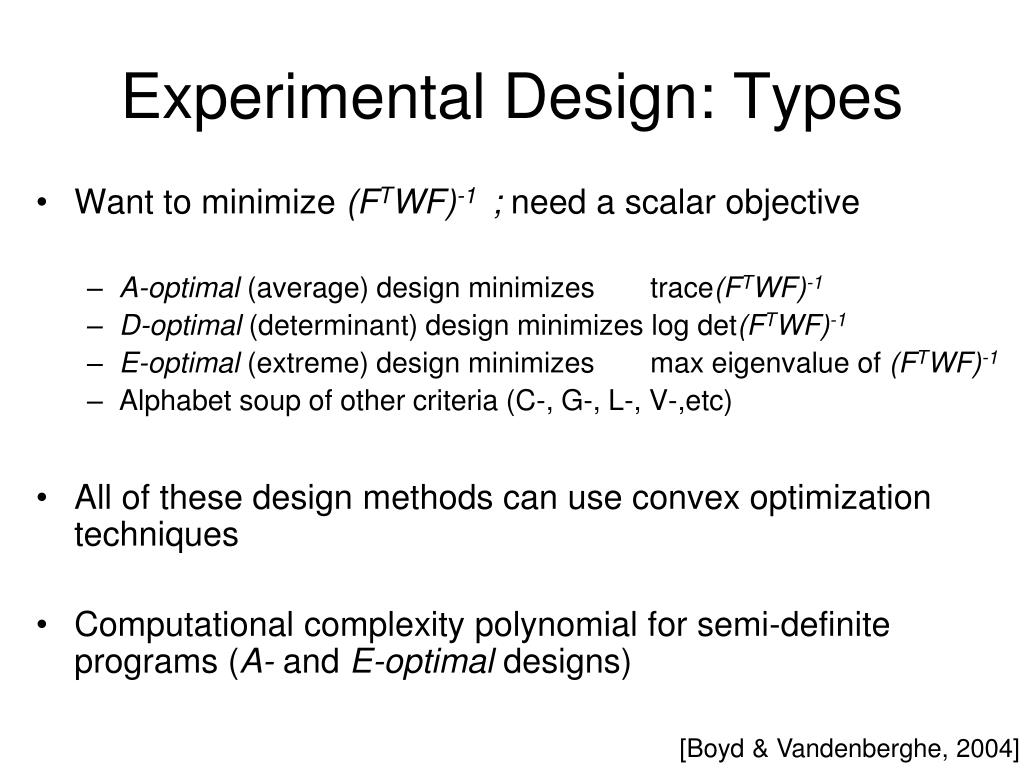 Experimental Design: Types

• Want to minimize $(F^TWF)^{-1}$ ; need a scalar objective

– A-optimal (average) design minimizes trace$(F^TWF)^{-1}$
– D-optimal (determinant) design minimizes log det$(F^TWF)^{-1}$
– E-optimal (extreme) design minimizes max eigenvalue of $(F^TWF)^{-1}$
– Alphabet soup of other criteria (C-, G-, L-, V-,etc)

• All of these design methods can use convex optimization techniques

• Computational complexity polynomial for semi-definite programs (A- and E-optimal designs)

[Boyd & Vandenberghe, 2004]